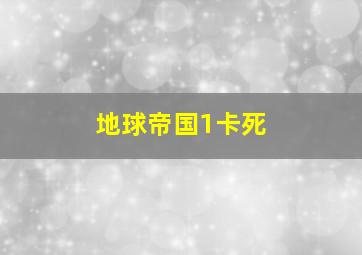 地球帝国1卡死